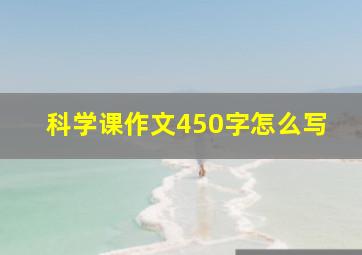 科学课作文450字怎么写